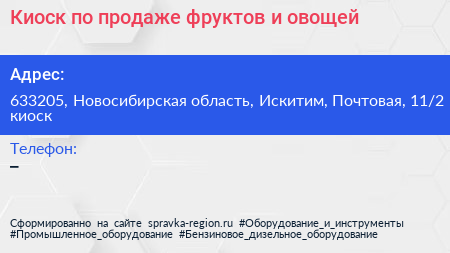 Киоск по продаже фруктов и овощей

Адрес:

633205, Новосибирская область, Искитим, Почтовая, 11/2 киоск

Телефон:

–

Сформированно на сайте spravka-region.ru #Оборудование_и_инструменты #Промышленное_оборудование #Бензиновое_дизельное_оборудование